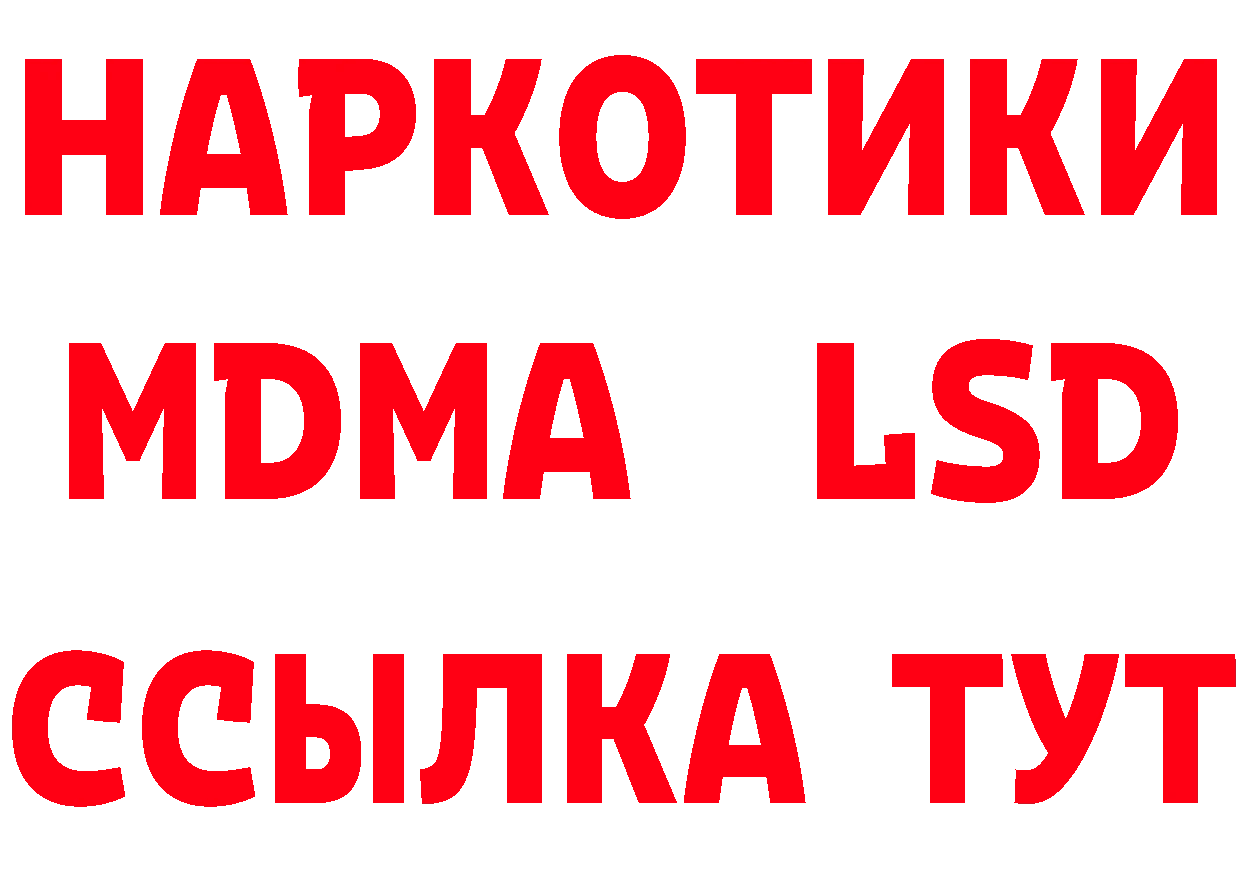 НАРКОТИКИ
MDMA LSD
ССЫЛКА ТУТ